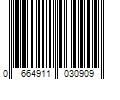 0 664911 030909